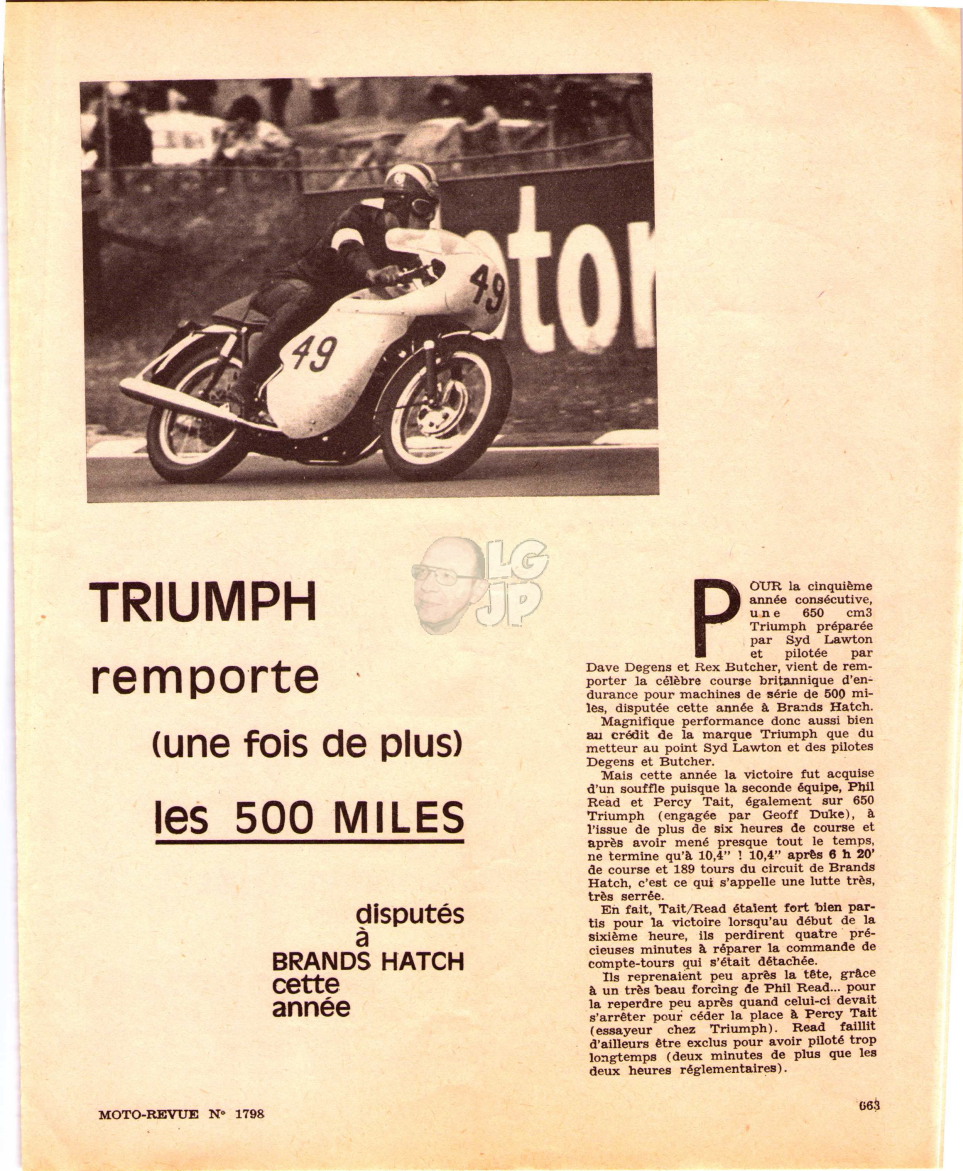 49

49

otor

LG JP

TRIUMPH

remporte

(une fois de plus)

les 500 MILES

disputés à BRANDS HATCH cette année

POUR la cinquième année consécutive, une 650 cm3 Triumph préparée par Syd Lawton et pilotée par Dave Degens et Rex Butcher, vient de remporter la célèbre course britannique d'endurance pour machines de série de 500 miles, disputée cette année à Brands Hatch.

Magnifique performance donc aussi bien au crédit de la marque Triumph que du metteur au point Syd Lawton et des pilotes Degens et Butcher.

Mais cette année la victoire fut acquise d'un souffle puisque la seconde équipe, Phil Read et Percy Tait, également sur 650 Triumph (engagée par Geoff Duke), à l'issue de plus de six heures de course et après avoir mené presque tout le temps, ne termine qu'à 10,4" ! 10,4" après 6 h 20' de course et 189 tours du circuit de Brands Hatch, c'est ce qui s'appelle une lutte très, très serrée.

En fait, Tait/Read étaient fort bien partis pour la victoire lorsqu'au début de la sixième heure, ils perdirent quatre précieuses minutes à réparer la commande de compte-tours qui s'était détachée.

Ils reprenaient peu après la tête, grâce à un très beau forcing de Phil Read... pour la reperdre peu après quand celui-ci devait s'arrêter pour céder la place à Percy Tait (essayeur chez Triumph). Read faillit d'ailleurs être exclus pour avoir piloté trop longtemps (deux minutes de plus que les deux heures réglementaires).

MOTO-REVUE N° 1798

663